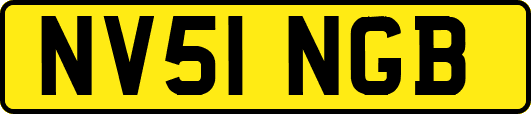 NV51 NGB